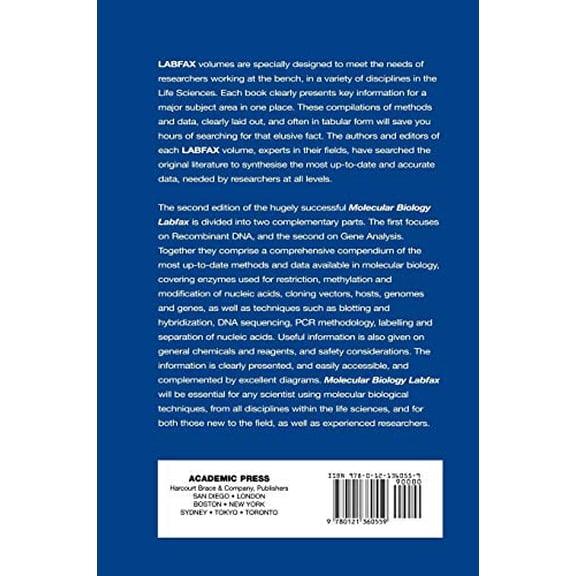 LABFAX volumes are specially designed to meet the needs of researchers working at the bench, in a variety of disciplines in the Life Sciences. Each book clearly presents key information for a major subject area in one place. These compilations of methods and data, clearly laid out, and often in tabular form will save you hours of searching for that elusive fact. The authors and editors of each LABFAX volume, experts in their fields, have searched the original literature to synthesise the most up-to-date and accurate data, needed by researchers at all levels.

The second edition of the hugely successful Molecular Biology Labfax is divided into two complementary parts. The first focuses on Recombinant DNA, and the second on Gene Analysis. Together they comprise a comprehensive compendium of the most up-to-date methods and data available in molecular biology, covering enzymes used for restriction, methylation and modification of nucleic acids, cloning vectors, hosts, genomes and genes, as well as techniques such as blotting and hybridization, DNA sequencing, PCR methodology, labelling and separation of nucleic acids. Useful information is also given on general chemicals and reagents, and safety considerations. The information is clearly presented, and easily accessible, and complemented by excellent diagrams. Molecular Biology Labfax will be essential for any scientist using molecular biological techniques, from all disciplines within the life sciences, and for both those new to the field, as well as experienced researchers.

ACADEMIC PRESS
Harcourt Brace & Company, Publishers
SAN DIEGO • LONDON
BOSTON • NEW YORK
SYDNEY • TOKYO • TORONTO

ISBN 978-0-12-136055-9
90000
9 780121 360559